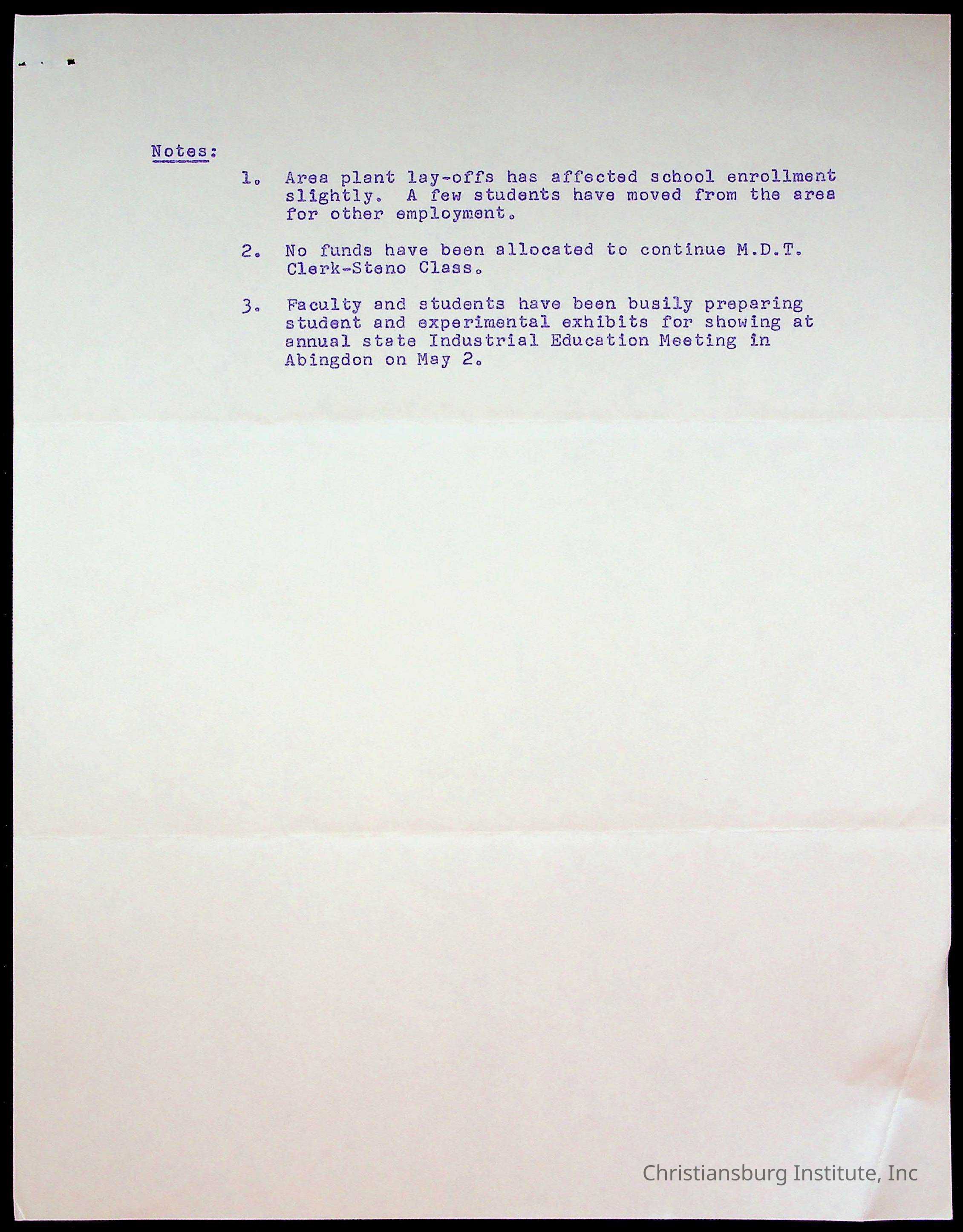 Notes:

1. Area plant lay-offs has affected school enrollment slightly. A few students have moved from the area for other employment.

2. No funds have been allocated to continue M.D.T. Clerk-Steno Class.

3. Faculty and students have been busily preparing student and experimental exhibits for showing at annual state Industrial Education Meeting in Abingdon on May 2.

Christiansburg Institute, Inc